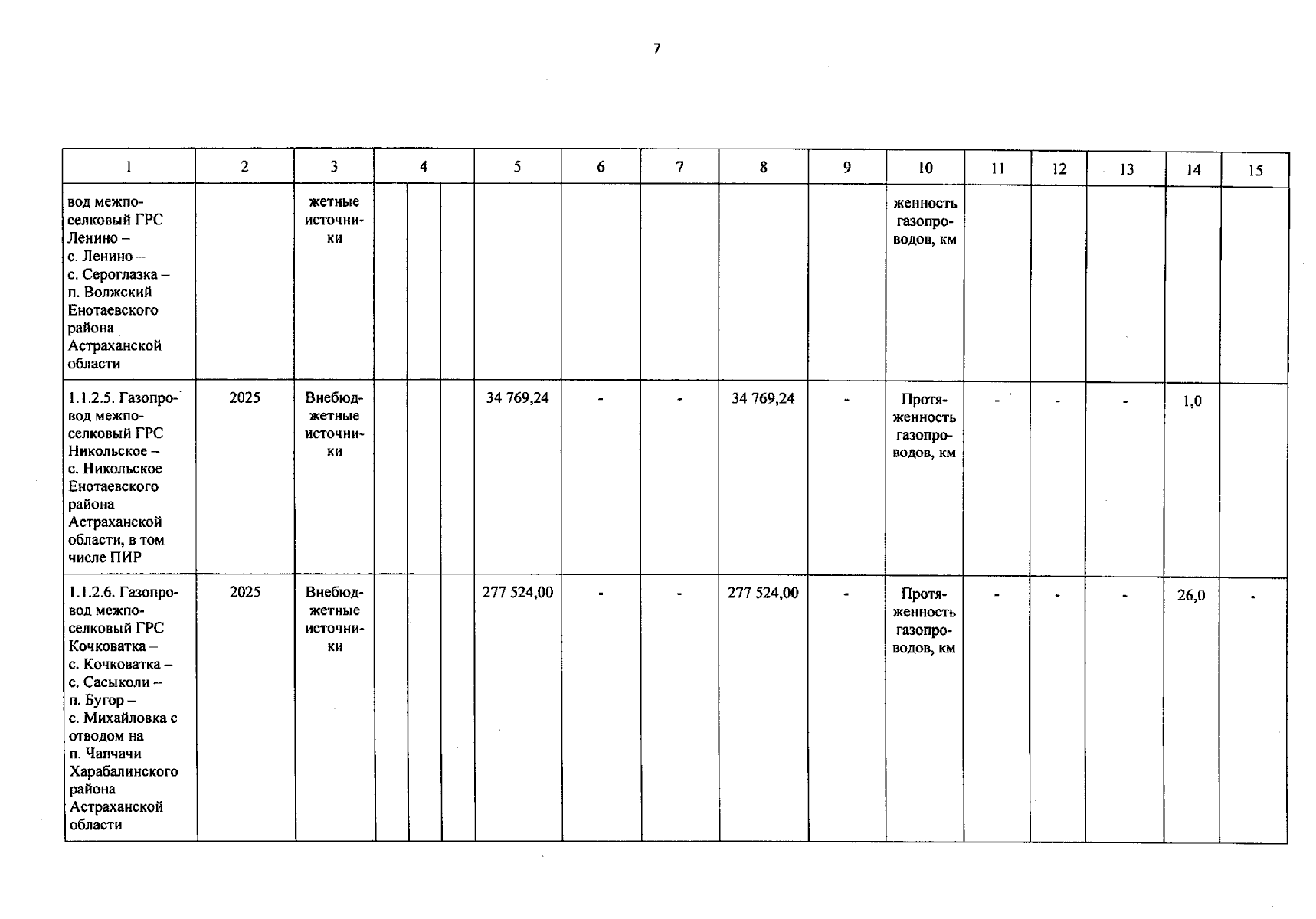 7

| 1 | 2 | 3 | 4 | | | 5 | 6 | 7 | 8 | 9 | 10 | 11 | 12 | 13 | 14 | 15 |
|---|---|---|---|---|---|---|---|---|---|---|---|---|---|---|---|---|
| вод межпоселковый ГРС Ленино – с. Ленино – с. Сероглазка – п. Волжский Енотаевского района Астраханской области | | жетные источники | | | | | | | | | женность газопроводов, км | | | | | |
| 1.1.2.5. Газопровод межпоселковый ГРС Никольское – с. Никольское Енотаевского района Астраханской области, в том числе ПИР | 2025 | Внебюджетные источники | | | | 34 769,24 | - | - | 34 769,24 | - | Протяженность газопроводов, км | - | - | - | 1,0 | |
| 1.1.2.6. Газопровод межпоселковый ГРС Кочковатка – с. Кочковатка – с. Сасыколи – п. Бугор – с. Михайловка с отводом на п. Чапчачи Харабалинского района Астраханской области | 2025 | Внебюджетные источники | | | | 277 524,00 | - | - | 277 524,00 | - | Протяженность газопроводов, км | - | - | - | 26,0 | - |